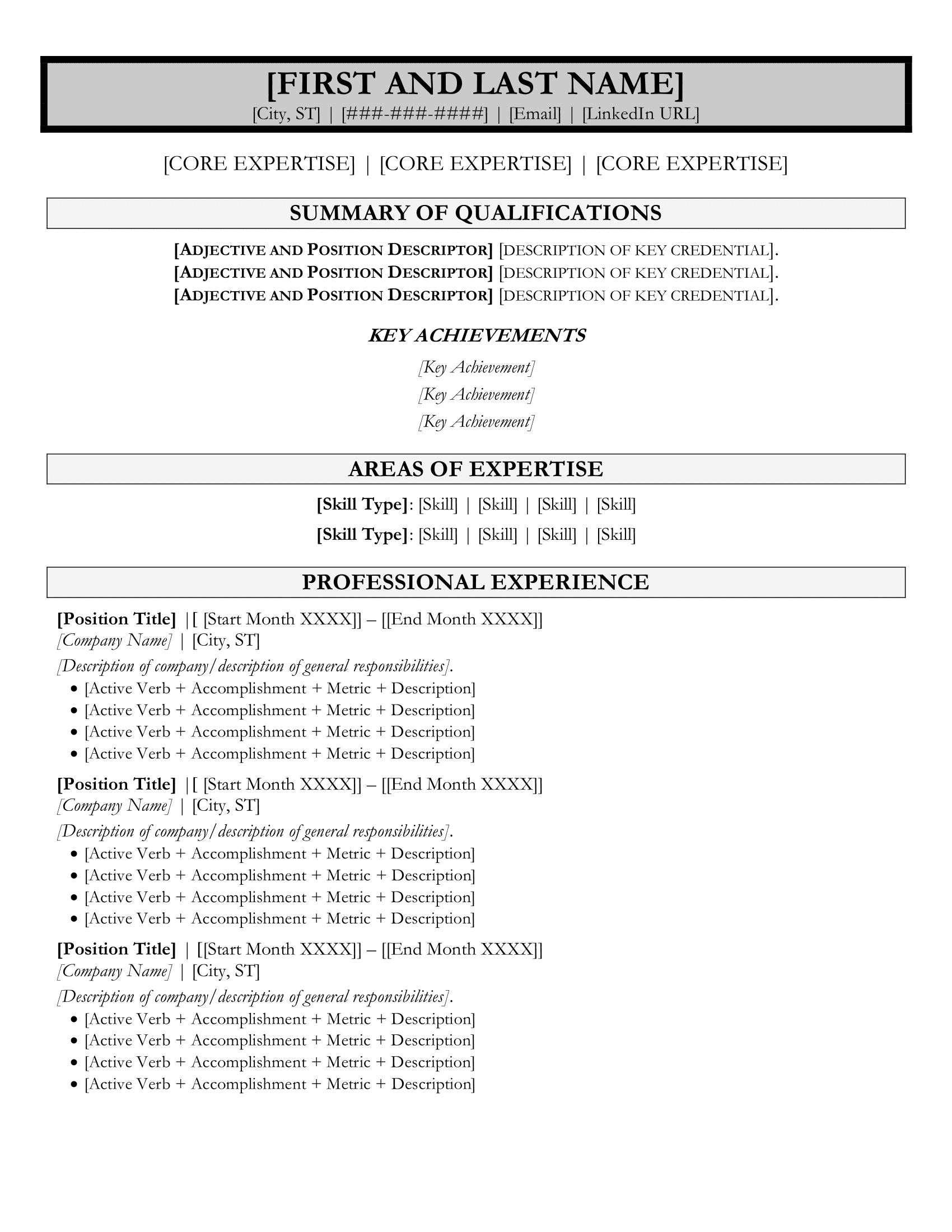 [FIRST AND LAST NAME]
[City, ST] | [###-###-####] | [Email] | [LinkedIn URL]

[CORE EXPERTISE] | [CORE EXPERTISE] | [CORE EXPERTISE]

SUMMARY OF QUALIFICATIONS

[ADJECTIVE AND POSITION DESCRIPTOR] [DESCRIPTION OF KEY CREDENTIAL].
[ADJECTIVE AND POSITION DESCRIPTOR] [DESCRIPTION OF KEY CREDENTIAL].
[ADJECTIVE AND POSITION DESCRIPTOR] [DESCRIPTION OF KEY CREDENTIAL].

KEY ACHIEVEMENTS

[Key Achievement]
[Key Achievement]
[Key Achievement]

AREAS OF EXPERTISE

[Skill Type]: [Skill] | [Skill] | [Skill] | [Skill]
[Skill Type]: [Skill] | [Skill] | [Skill] | [Skill]

PROFESSIONAL EXPERIENCE

[Position Title] |[ [Start Month XXXX]] – [[End Month XXXX]]
[Company Name] | [City, ST]
[Description of company/description of general responsibilities].
• [Active Verb + Accomplishment + Metric + Description]
• [Active Verb + Accomplishment + Metric + Description]
• [Active Verb + Accomplishment + Metric + Description]
• [Active Verb + Accomplishment + Metric + Description]

[Position Title] |[ [Start Month XXXX]] – [[End Month XXXX]]
[Company Name] | [City, ST]
[Description of company/description of general responsibilities].
• [Active Verb + Accomplishment + Metric + Description]
• [Active Verb + Accomplishment + Metric + Description]
• [Active Verb + Accomplishment + Metric + Description]
• [Active Verb + Accomplishment + Metric + Description]

[Position Title] | [[Start Month XXXX]] – [[End Month XXXX]]
[Company Name] | [City, ST]
[Description of company/description of general responsibilities].
• [Active Verb + Accomplishment + Metric + Description]
• [Active Verb + Accomplishment + Metric + Description]
• [Active Verb + Accomplishment + Metric + Description]
• [Active Verb + Accomplishment + Metric + Description]